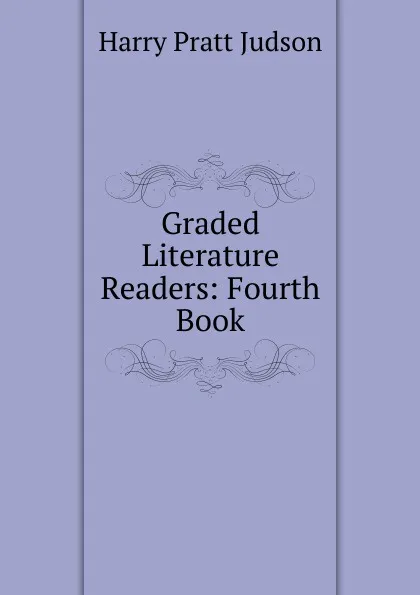 Harry Pratt Judson

Graded Literature Readers: Fourth Book